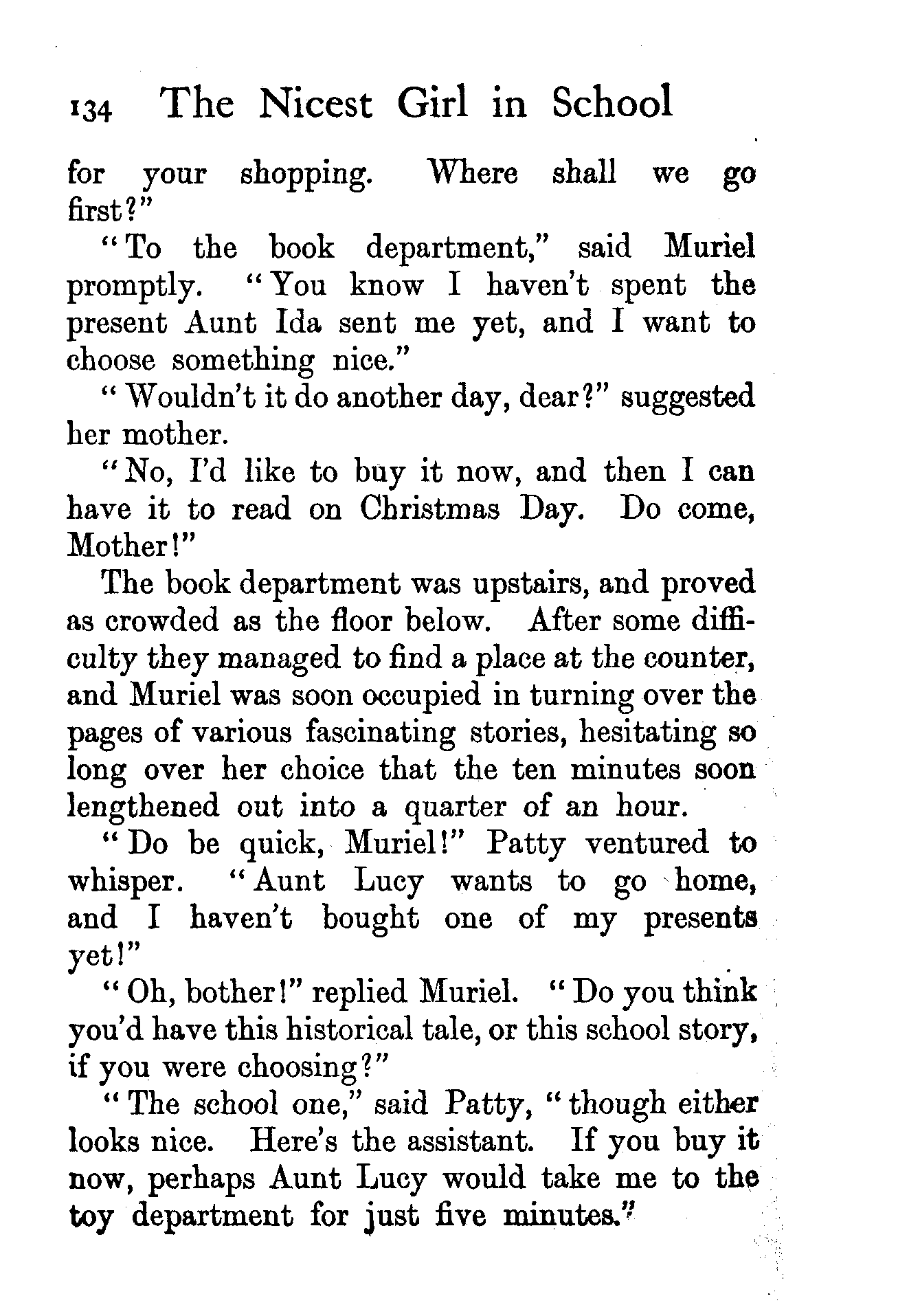 134 The Nicest Girl in School

for your shopping. Where shall we go first?"

"To the book department," said Muriel promptly. "You know I haven't spent the present Aunt Ida sent me yet, and I want to choose something nice."

"Wouldn't it do another day, dear?" suggested her mother.

"No, I'd like to buy it now, and then I can have it to read on Christmas Day. Do come, Mother!"

The book department was upstairs, and proved as crowded as the floor below. After some difficulty they managed to find a place at the counter, and Muriel was soon occupied in turning over the pages of various fascinating stories, hesitating so long over her choice that the ten minutes soon lengthened out into a quarter of an hour.

"Do be quick, Muriel!" Patty ventured to whisper. "Aunt Lucy wants to go home, and I haven't bought one of my presents yet!"

"Oh, bother!" replied Muriel. "Do you think you'd have this historical tale, or this school story, if you were choosing?"

"The school one," said Patty, "though either looks nice. Here's the assistant. If you buy it now, perhaps Aunt Lucy would take me to the toy department for just five minutes."